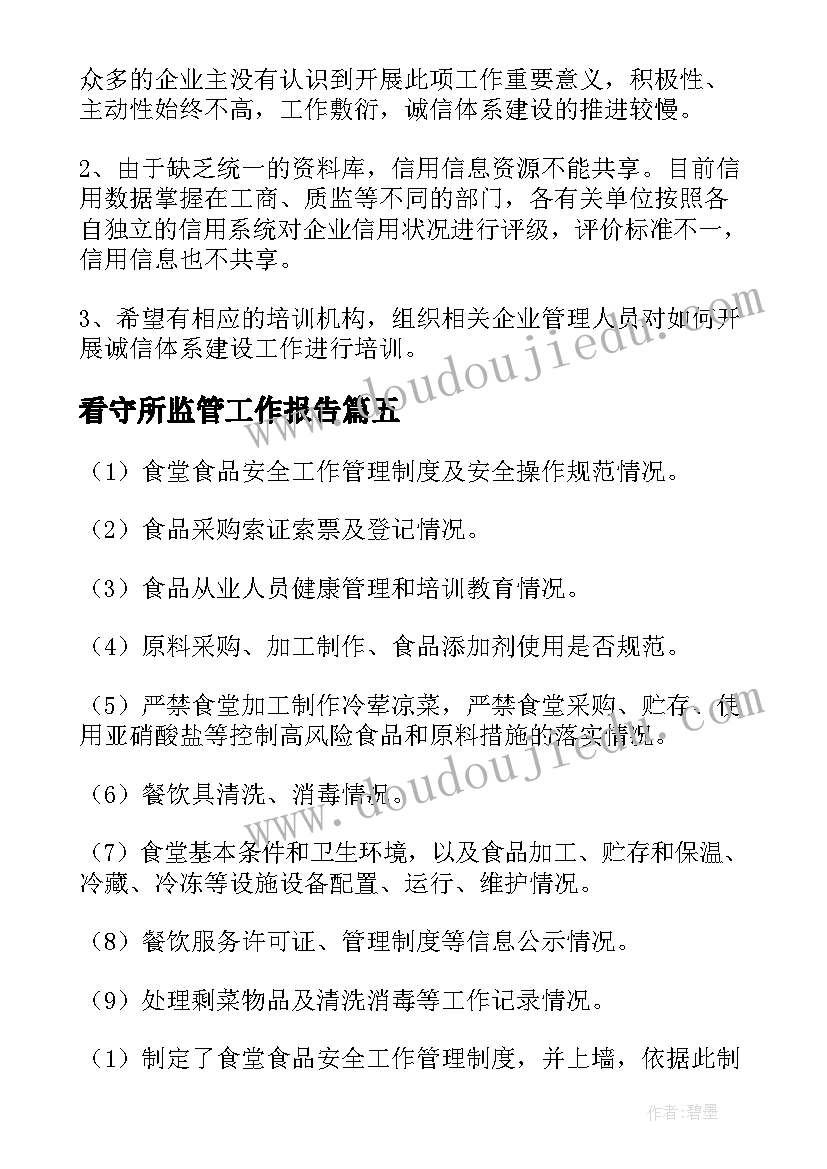 众多的企业主没有认识到开展此项工作重要意义，积极性、主动性始终不高，工作敷衍，诚信体系建设的推进较慢。

2、由于缺乏统一的资料库，信用信息资源不能共享。目前信用数据掌握在工商、质监等不同的部门，各有关单位按照各自独立的信用系统对企业信用状况进行评级，评价标准不一，信用信息也不共享。

3、希望有相应的培训机构，组织相关企业管理人员对如何开展诚信体系建设工作进行培训。

看守所监管工作报告篇五

（1）食堂食品安全工作管理制度及安全操作规范情况。

（2）食品采购索证索票及登记情况。

（3）食品从业人员健康管理和培训教育情况。

（4）原料采购、加工制作、食品添加剂使用是否规范。

（5）严禁食堂加工制作冷荤凉菜，严禁食堂采购、贮存、使用亚硝酸盐等控制高风险食品和原料措施的落实情况。

（6）餐饮具清洗、消毒情况。

（7）食堂基本条件和卫生环境，以及食品加工、贮存和保温、冷藏、冷冻等设施设备配置、运行、维护情况。

（8）餐饮服务许可证、管理制度等信息公示情况。

（9）处理剩菜物品及清洗消毒等工作记录情况。

（1）制定了食堂食品安全工作管理制度，并上墙，依据此制

www.doudoujiedu.com

www.doudoujiedu.com

作者：碧墨